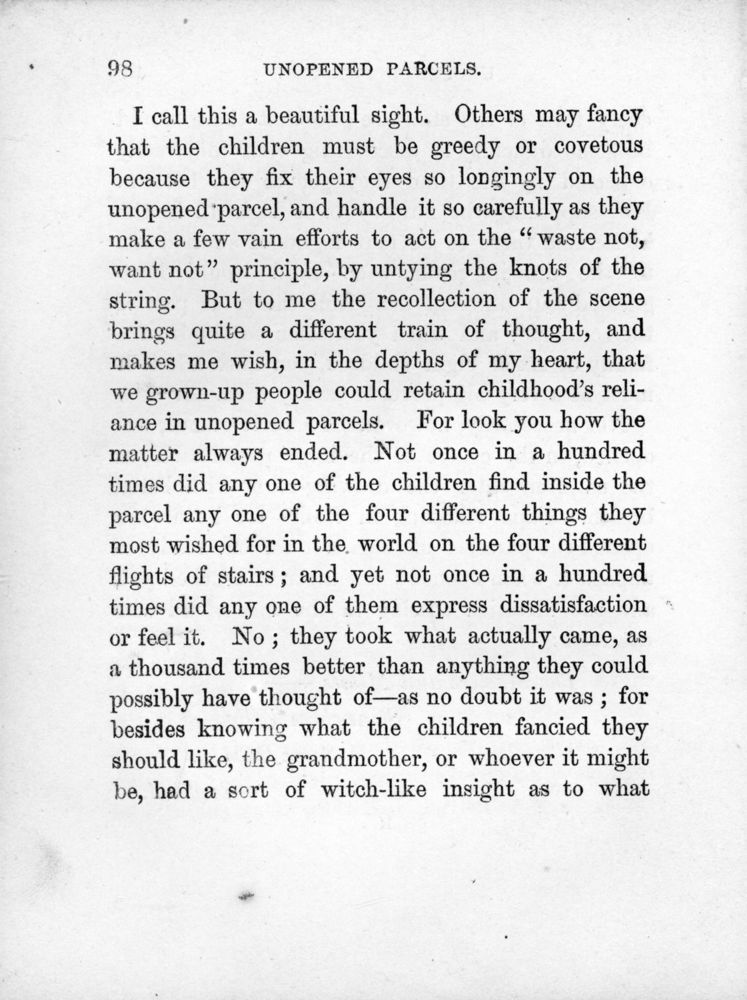 98 UNOPENED PARCELS.

I call this a beautiful sight. Others may fancy that the children must be greedy or covetous because they fix their eyes so longingly on the unopened parcel, and handle it so carefully as they make a few vain efforts to act on the "waste not, want not" principle, by untying the knots of the string. But to me the recollection of the scene brings quite a different train of thought, and makes me wish, in the depths of my heart, that we grown-up people could retain childhood's reliance in unopened parcels. For look you how the matter always ended. Not once in a hundred times did any one of the children find inside the parcel any one of the four different things they most wished for in the world on the four different flights of stairs; and yet not once in a hundred times did any one of them express dissatisfaction or feel it. No; they took what actually came, as a thousand times better than anything they could possibly have thought of—as no doubt it was; for besides knowing what the children fancied they should like, the grandmother, or whoever it might be, had a sort of witch-like insight as to what